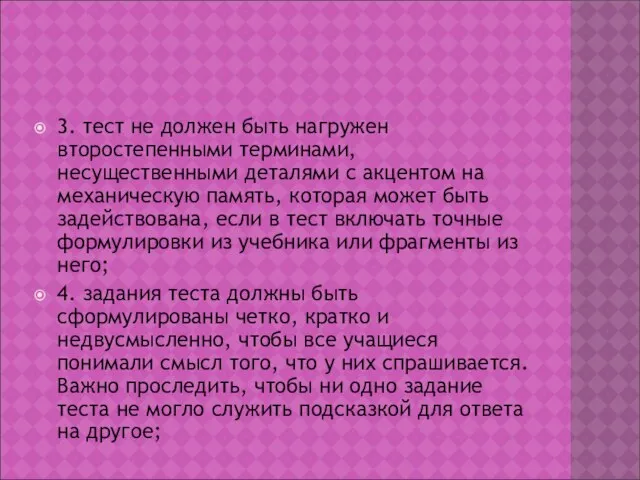 3. тест не должен быть нагружен второстепенными терминами, несущественными деталями с акцентом на механическую память, которая может быть задействована, если в тест включать точные формулировки из учебника или фрагменты из него;

4. задания теста должны быть сформулированы четко, кратко и недвусмысленно, чтобы все учащиеся понимали смысл того, что у них спрашивается. Важно проследить, чтобы ни одно задание теста не могло служить подсказкой для ответа на другое;